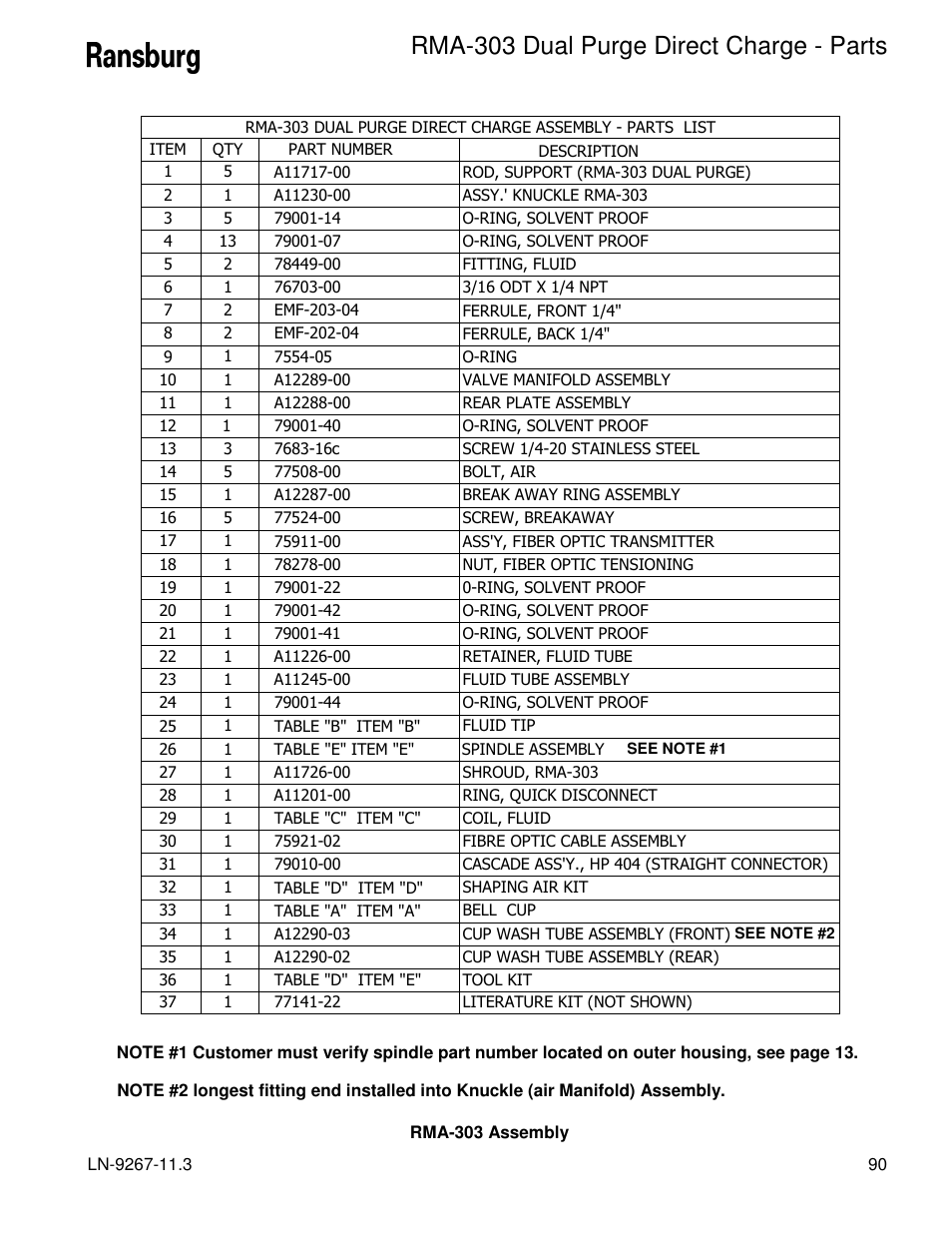 Ransburg

RMA-303 Dual Purge Direct Charge - Parts

RMA-303 DUAL PURGE DIRECT CHARGE ASSEMBLY - PARTS LIST

| ITEM | QTY | PART NUMBER | DESCRIPTION |
|---|---|---|---|
| 1 | 5 | A11717-00 | ROD, SUPPORT (RMA-303 DUAL PURGE) |
| 2 | 1 | A11230-00 | ASSY.' KNUCKLE RMA-303 |
| 3 | 5 | 79001-14 | O-RING, SOLVENT PROOF |
| 4 | 13 | 79001-07 | O-RING, SOLVENT PROOF |
| 5 | 2 | 78449-00 | FITTING, FLUID |
| 6 | 1 | 76703-00 | 3/16 ODT X 1/4 NPT |
| 7 | 2 | EMF-203-04 | FERRULE, FRONT 1/4" |
| 8 | 2 | EMF-202-04 | FERRULE, BACK 1/4" |
| 9 | 1 | 7554-05 | O-RING |
| 10 | 1 | A12289-00 | VALVE MANIFOLD ASSEMBLY |
| 11 | 1 | A12288-00 | REAR PLATE ASSEMBLY |
| 12 | 1 | 79001-40 | O-RING, SOLVENT PROOF |
| 13 | 3 | 7683-16c | SCREW 1/4-20 STAINLESS STEEL |
| 14 | 5 | 77508-00 | BOLT, AIR |
| 15 | 1 | A12287-00 | BREAK AWAY RING ASSEMBLY |
| 16 | 5 | 77524-00 | SCREW, BREAKAWAY |
| 17 | 1 | 75911-00 | ASS'Y, FIBER OPTIC TRANSMITTER |
| 18 | 1 | 78278-00 | NUT, FIBER OPTIC TENSIONING |
| 19 | 1 | 79001-22 | 0-RING, SOLVENT PROOF |
| 20 | 1 | 79001-42 | O-RING, SOLVENT PROOF |
| 21 | 1 | 79001-41 | O-RING, SOLVENT PROOF |
| 22 | 1 | A11226-00 | RETAINER, FLUID TUBE |
| 23 | 1 | A11245-00 | FLUID TUBE ASSEMBLY |
| 24 | 1 | 79001-44 | O-RING, SOLVENT PROOF |
| 25 | 1 | TABLE "B" ITEM "B" | FLUID TIP |
| 26 | 1 | TABLE "E" ITEM "E" | SPINDLE ASSEMBLY SEE NOTE #1 |
| 27 | 1 | A11726-00 | SHROUD, RMA-303 |
| 28 | 1 | A11201-00 | RING, QUICK DISCONNECT |
| 29 | 1 | TABLE "C" ITEM "C" | COIL, FLUID |
| 30 | 1 | 75921-02 | FIBRE OPTIC CABLE ASSEMBLY |
| 31 | 1 | 79010-00 | CASCADE ASS'Y., HP 404 (STRAIGHT CONNECTOR) |
| 32 | 1 | TABLE "D" ITEM "D" | SHAPING AIR KIT |
| 33 | 1 | TABLE "A" ITEM "A" | BELL CUP |
| 34 | 1 | A12290-03 | CUP WASH TUBE ASSEMBLY (FRONT) SEE NOTE #2 |
| 35 | 1 | A12290-02 | CUP WASH TUBE ASSEMBLY (REAR) |
| 36 | 1 | TABLE "D" ITEM "E" | TOOL KIT |
| 37 | 1 | 77141-22 | LITERATURE KIT (NOT SHOWN) |

NOTE #1 Customer must verify spindle part number located on outer housing, see page 13.

NOTE #2 longest fitting end installed into Knuckle (air Manifold) Assembly.

RMA-303 Assembly

LN-9267-11.3

90